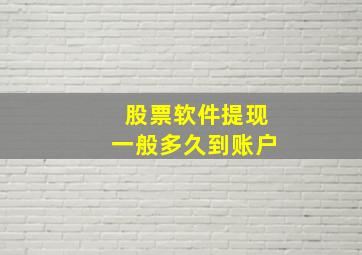 股票软件提现
一般多久到账户